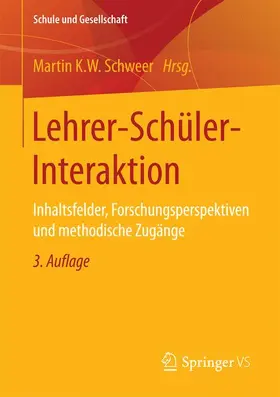 Schule und Gesellschaft

Martin K.W. Schweer Hrsg.

Lehrer-Schüler-Interaktion

Inhaltsfelder, Forschungsperspektiven und methodische Zugänge

3. Auflage

Springer VS